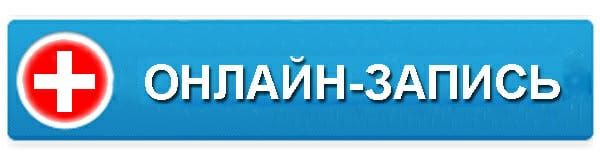 ОНЛАЙН-ЗАПИСЬ